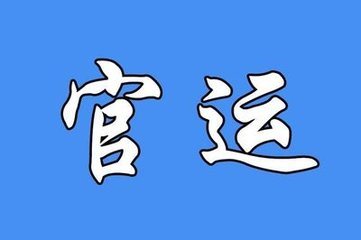 官运